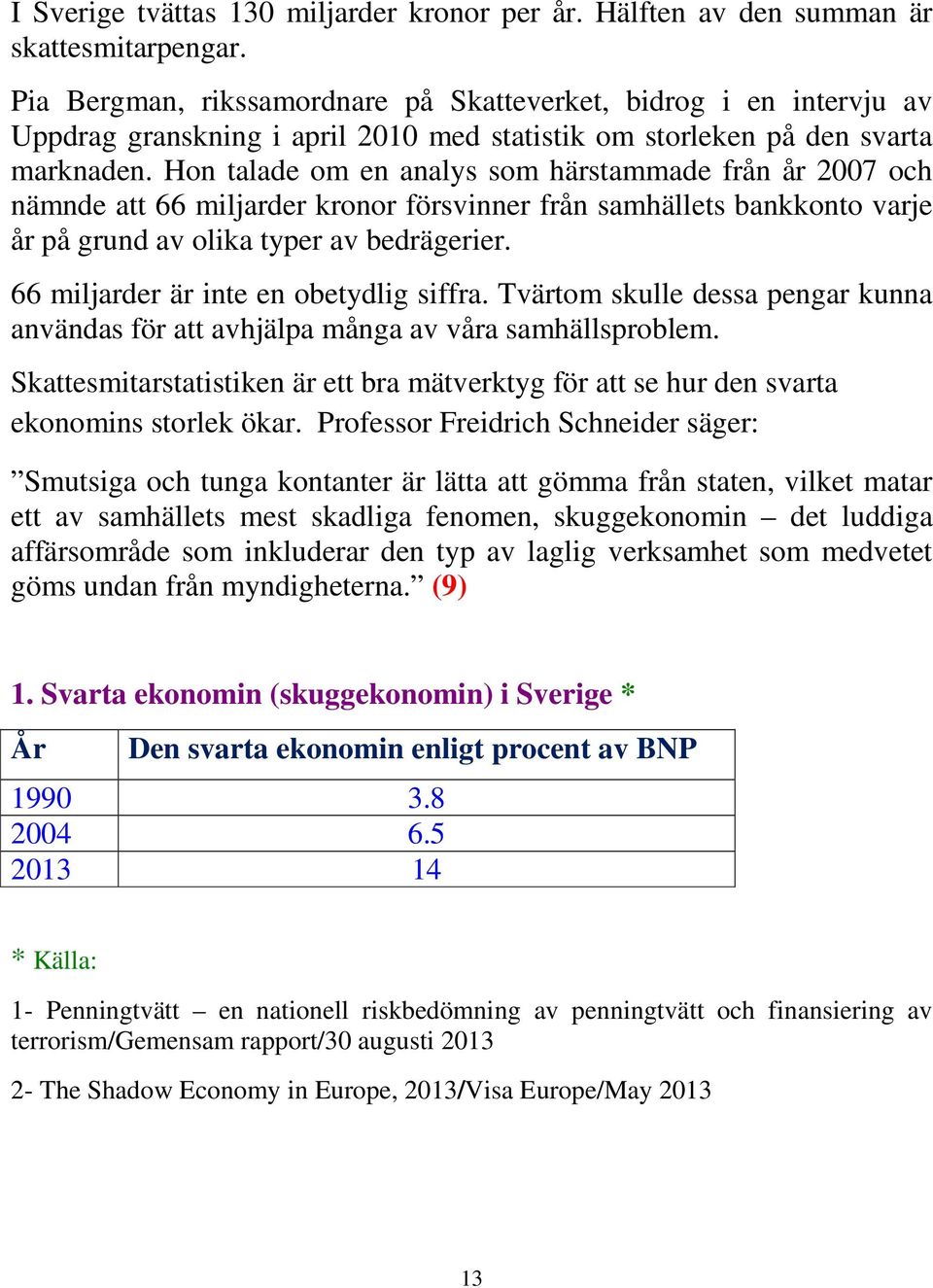 I Sverige tvättas 130 miljarder kronor per år. Hälften av den summan är skattesmitarpengar.

Pia Bergman, rikssamordnare på Skatteverket, bidrog i en intervju av Uppdrag granskning i april 2010 med statistik om storleken på den svarta marknaden. Hon talade om en analys som härstammade från år 2007 och nämnde att 66 miljarder kronor försvinner från samhällets bankkonto varje år på grund av olika typer av bedrägerier.

66 miljarder är inte en obetydlig siffra. Tvärtom skulle dessa pengar kunna användas för att avhjälpa många av våra samhällsproblem.

Skattesmitarstatistiken är ett bra mätverktyg för att se hur den svarta ekonomins storlek ökar. Professor Freidrich Schneider säger:

”Smutsiga och tunga kontanter är lätta att gömma från staten, vilket matar ett av samhällets mest skadliga fenomen, skuggekonomin – det luddiga affärsområde som inkluderar den typ av laglig verksamhet som medvetet göms undan från myndigheterna.” (9)

1. Svarta ekonomin (skuggekonomin) i Sverige *

| År | Den svarta ekonomin enligt procent av BNP |
|---|---|
| 1990 | 3.8 |
| 2004 | 6.5 |
| 2013 | 14 |

* Källa:

1- Penningtvätt – en nationell riskbedömning av penningtvätt och finansiering av terrorism/Gemensam rapport/30 augusti 2013

2- The Shadow Economy in Europe, 2013/Visa Europe/May 2013

13